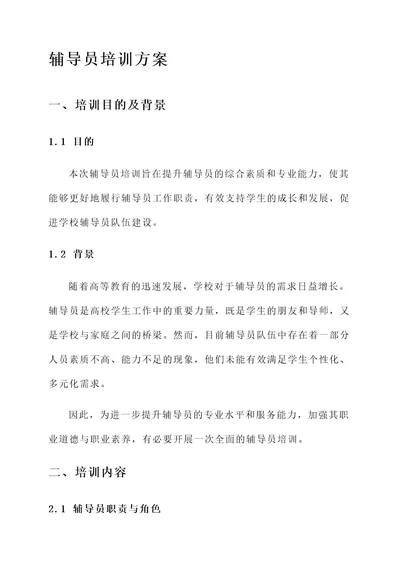 辅导员培训方案

一、培训目的及背景

1.1 目的

本次辅导员培训旨在提升辅导员的综合素质和专业能力，使其能够更好地履行辅导员工作职责，有效支持学生的成长和发展，促进学校辅导员队伍建设。

1.2 背景

随着高等教育的迅速发展，学校对于辅导员的需求日益增长。辅导员是高校学生工作中的重要力量，既是学生的朋友和导师，又是学校与家庭之间的桥梁。然而，目前辅导员队伍中存在着一部分人员素质不高、能力不足的现象，他们未能有效满足学生个性化、多元化需求。

因此，为进一步提升辅导员的专业水平和服务能力，加强其职业道德与职业素养，有必要开展一次全面的辅导员培训。

二、培训内容

2.1 辅导员职责与角色